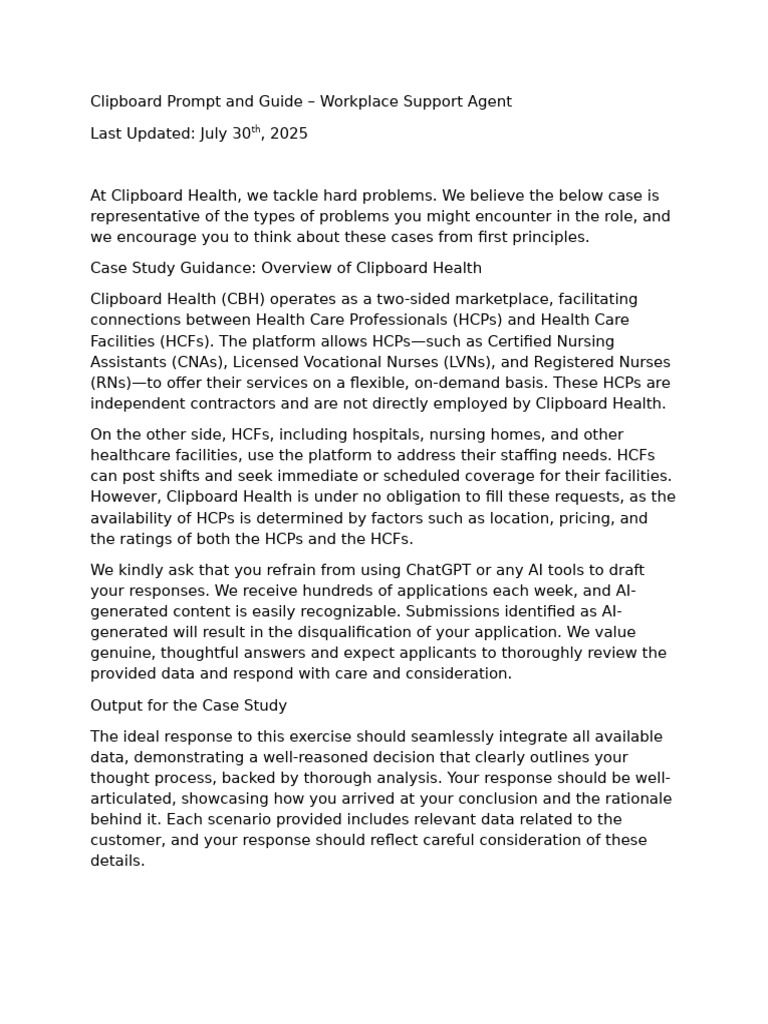 Clipboard Prompt and Guide – Workplace Support Agent

Last Updated: July 30$^{th}$, 2025

At Clipboard Health, we tackle hard problems. We believe the below case is representative of the types of problems you might encounter in the role, and we encourage you to think about these cases from first principles.

Case Study Guidance: Overview of Clipboard Health

Clipboard Health (CBH) operates as a two-sided marketplace, facilitating connections between Health Care Professionals (HCPs) and Health Care Facilities (HCFs). The platform allows HCPs—such as Certified Nursing Assistants (CNAs), Licensed Vocational Nurses (LVNs), and Registered Nurses (RNs)—to offer their services on a flexible, on-demand basis. These HCPs are independent contractors and are not directly employed by Clipboard Health.

On the other side, HCFs, including hospitals, nursing homes, and other healthcare facilities, use the platform to address their staffing needs. HCFs can post shifts and seek immediate or scheduled coverage for their facilities. However, Clipboard Health is under no obligation to fill these requests, as the availability of HCPs is determined by factors such as location, pricing, and the ratings of both the HCPs and the HCFs.

We kindly ask that you refrain from using ChatGPT or any AI tools to draft your responses. We receive hundreds of applications each week, and AI-generated content is easily recognizable. Submissions identified as AI-generated will result in the disqualification of your application. We value genuine, thoughtful answers and expect applicants to thoroughly review the provided data and respond with care and consideration.

Output for the Case Study

The ideal response to this exercise should seamlessly integrate all available data, demonstrating a well-reasoned decision that clearly outlines your thought process, backed by thorough analysis. Your response should be well-articulated, showcasing how you arrived at your conclusion and the rationale behind it. Each scenario provided includes relevant data related to the customer, and your response should reflect careful consideration of these details.